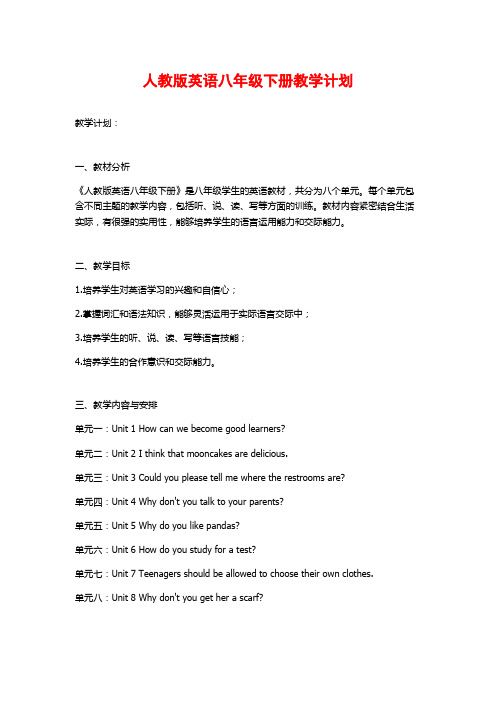 人教版英语八年级下册教学计划

教学计划：

一、教材分析

《人教版英语八年级下册》是八年级学生的英语教材，共分为八个单元。每个单元包含不同主题的教学内容，包括听、说、读、写等方面的训练。教材内容紧密结合生活实际，有很强的实用性，能够培养学生的语言运用能力和交际能力。

二、教学目标

1.培养学生对英语学习的兴趣和自信心；

2.掌握词汇和语法知识，能够灵活运用于实际语言交际中；

3.培养学生的听、说、读、写等语言技能；

4.培养学生的合作意识和交际能力。

三、教学内容与安排

单元一：Unit 1 How can we become good learners?

单元二：Unit 2 I think that mooncakes are delicious.

单元三：Unit 3 Could you please tell me where the restrooms are?

单元四：Unit 4 Why don't you talk to your parents?

单元五：Unit 5 Why do you like pandas?

单元六：Unit 6 How do you study for a test?

单元七：Unit 7 Teenagers should be allowed to choose their own clothes.

单元八：Unit 8 Why don't you get her a scarf?